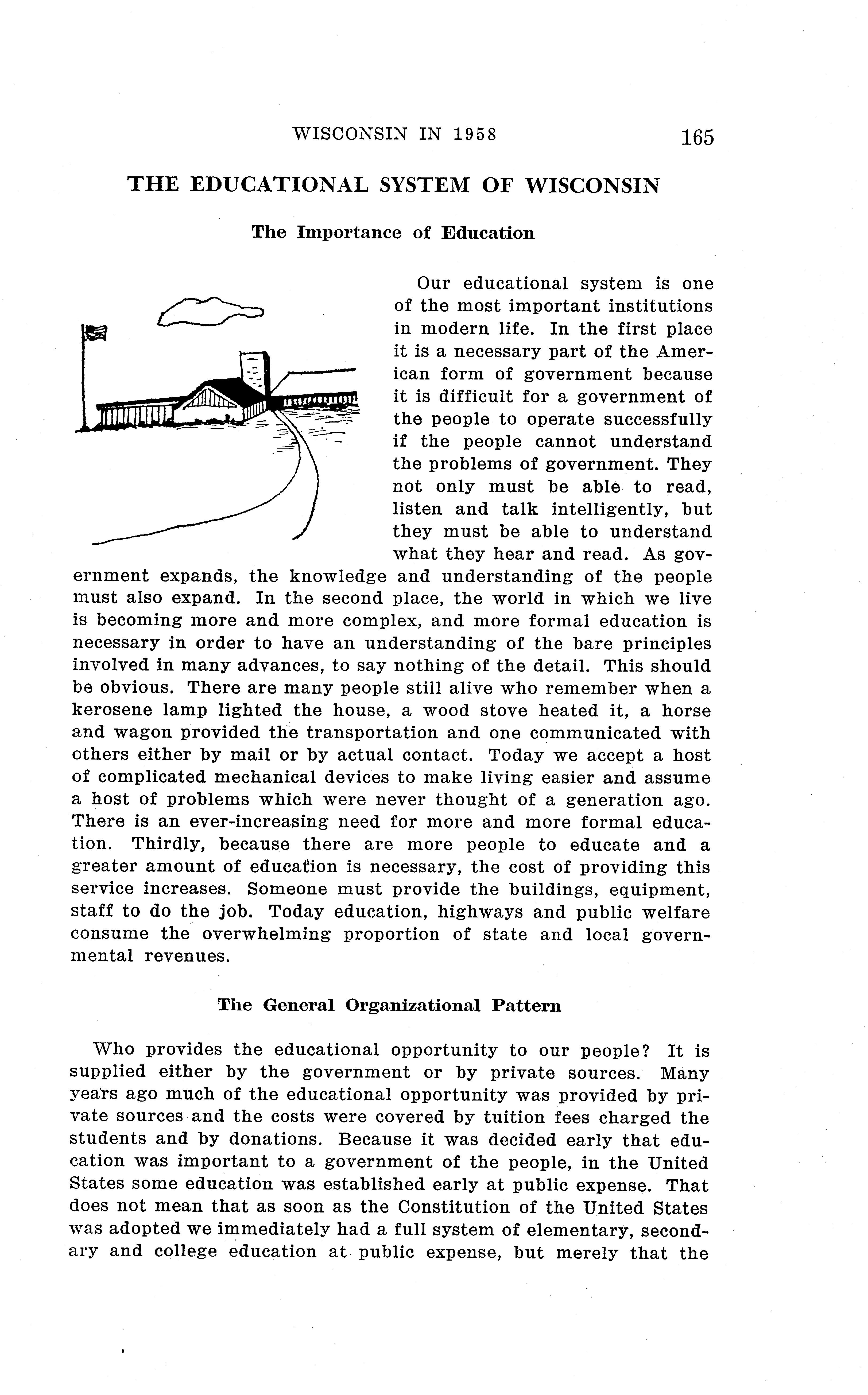 WISCONSIN IN 1958 165

THE EDUCATIONAL SYSTEM OF WISCONSIN

The Importance of Education

Our educational system is one of the most important institutions in modern life. In the first place it is a necessary part of the American form of government because it is difficult for a government of the people to operate successfully if the people cannot understand the problems of government. They not only must be able to read, listen and talk intelligently, but they must be able to understand what they hear and read. As government expands, the knowledge and understanding of the people must also expand. In the second place, the world in which we live is becoming more and more complex, and more formal education is necessary in order to have an understanding of the bare principles involved in many advances, to say nothing of the detail. This should be obvious. There are many people still alive who remember when a kerosene lamp lighted the house, a wood stove heated it, a horse and wagon provided the transportation and one communicated with others either by mail or by actual contact. Today we accept a host of complicated mechanical devices to make living easier and assume a host of problems which were never thought of a generation ago. There is an ever-increasing need for more and more formal education. Thirdly, because there are more people to educate and a greater amount of education is necessary, the cost of providing this service increases. Someone must provide the buildings, equipment, staff to do the job. Today education, highways and public welfare consume the overwhelming proportion of state and local governmental revenues.

The General Organizational Pattern

Who provides the educational opportunity to our people? It is supplied either by the government or by private sources. Many years ago much of the educational opportunity was provided by private sources and the costs were covered by tuition fees charged the students and by donations. Because it was decided early that education was important to a government of the people, in the United States some education was established early at public expense. That does not mean that as soon as the Constitution of the United States was adopted we immediately had a full system of elementary, secondary and college education at public expense, but merely that the